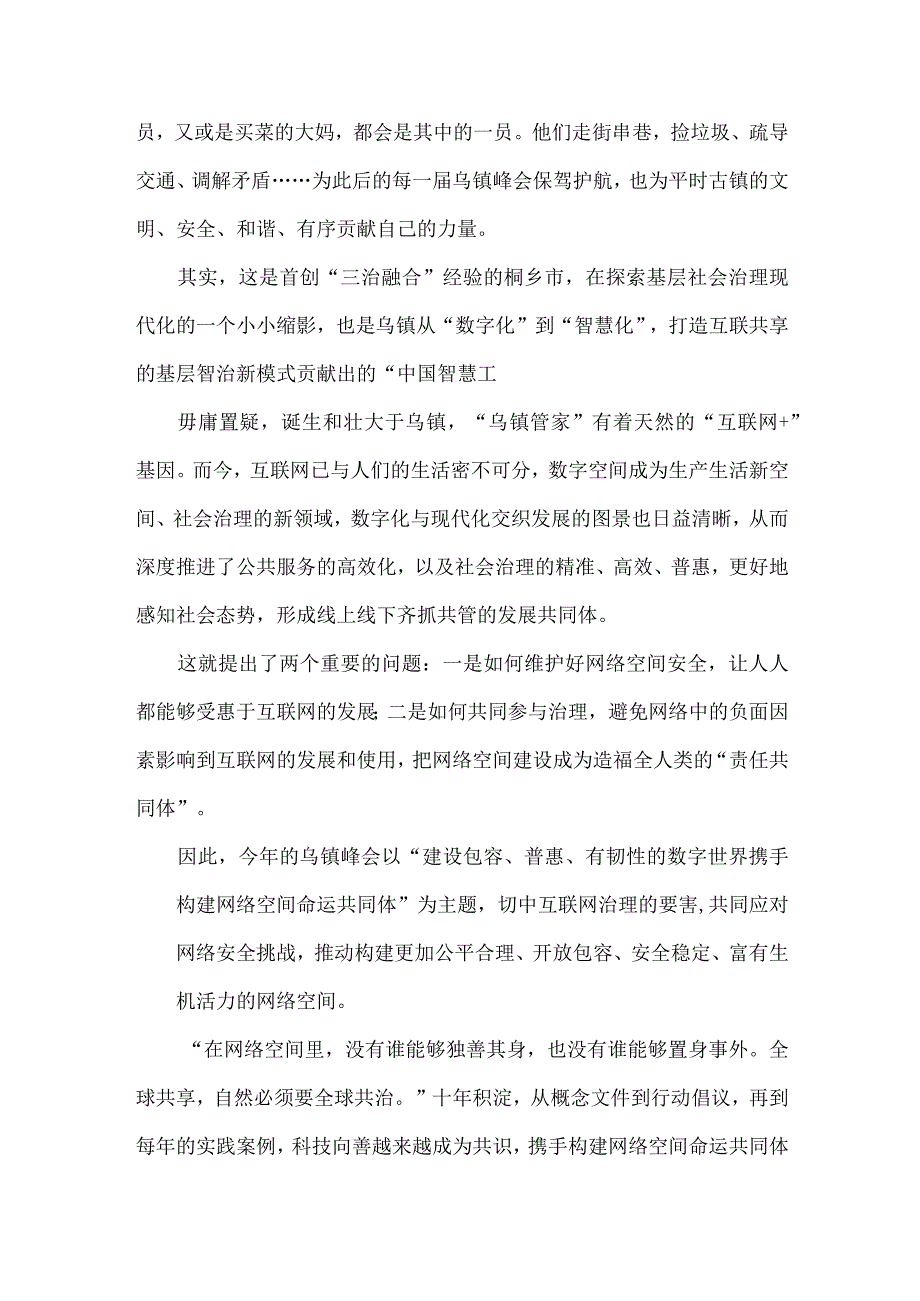 员，又或是买菜的大妈，都会是其中的一员。他们走街串巷，捡垃圾、疏导交通、调解矛盾……为此后的每一届乌镇峰会保驾护航，也为平时古镇的文明、安全、和谐、有序贡献自己的力量。

其实，这是首创“三治融合”经验的桐乡市，在探索基层社会治理现代化的一个小小缩影，也是乌镇从“数字化”到“智慧化”，打造互联共享的基层智治新模式贡献出的“中国智慧工

毋庸置疑，诞生和壮大于乌镇，“乌镇管家”有着天然的“互联网+”基因。而今，互联网已与人们的生活密不可分，数字空间成为生产生活新空间、社会治理的新领域，数字化与现代化交织发展的图景也日益清晰，从而深度推进了公共服务的高效化，以及社会治理的精准、高效、普惠，更好地感知社会态势，形成线上线下齐抓共管的发展共同体。

这就提出了两个重要的问题：一是如何维护好网络空间安全，让人人都能够受惠于互联网的发展 二是如何共同参与治理，避免网络中的负面因素影响到互联网的发展和使用，把网络空间建设成为造福全人类的“责任共同体”。

因此，今年的乌镇峰会以“建设包容、普惠、有韧性的数字世界携手构建网络空间命运共同体”为主题，切中互联网治理的要害，共同应对网络安全挑战，推动构建更加公平合理、开放包容、安全稳定、富有生机活力的网络空间。

“在网络空间里，没有谁能够独善其身，也没有谁能够置身事外。全球共享，自然必须要全球共治。”十年积淀，从概念文件到行动倡议，再到每年的实践案例，科技向善越来越成为共识，携手构建网络空间命运共同体